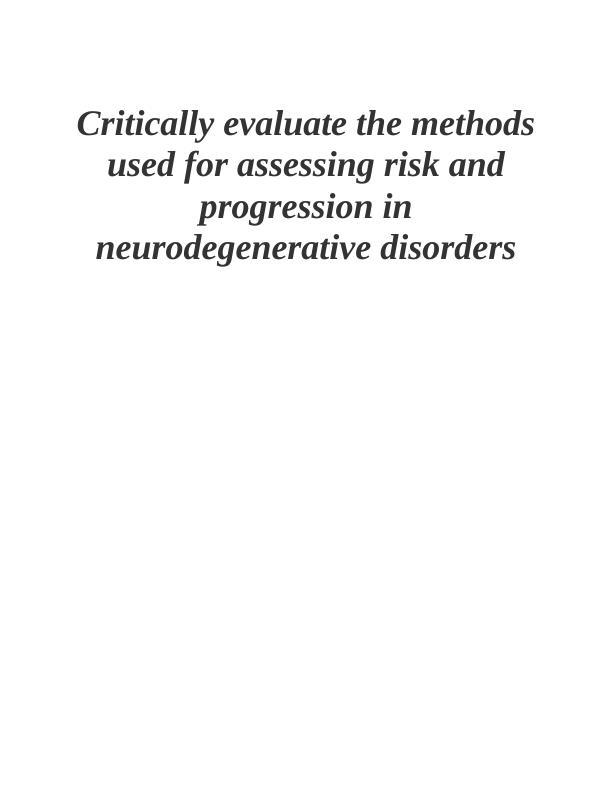 Critically evaluate the methods used for assessing risk and progression in neurodegenerative disorders